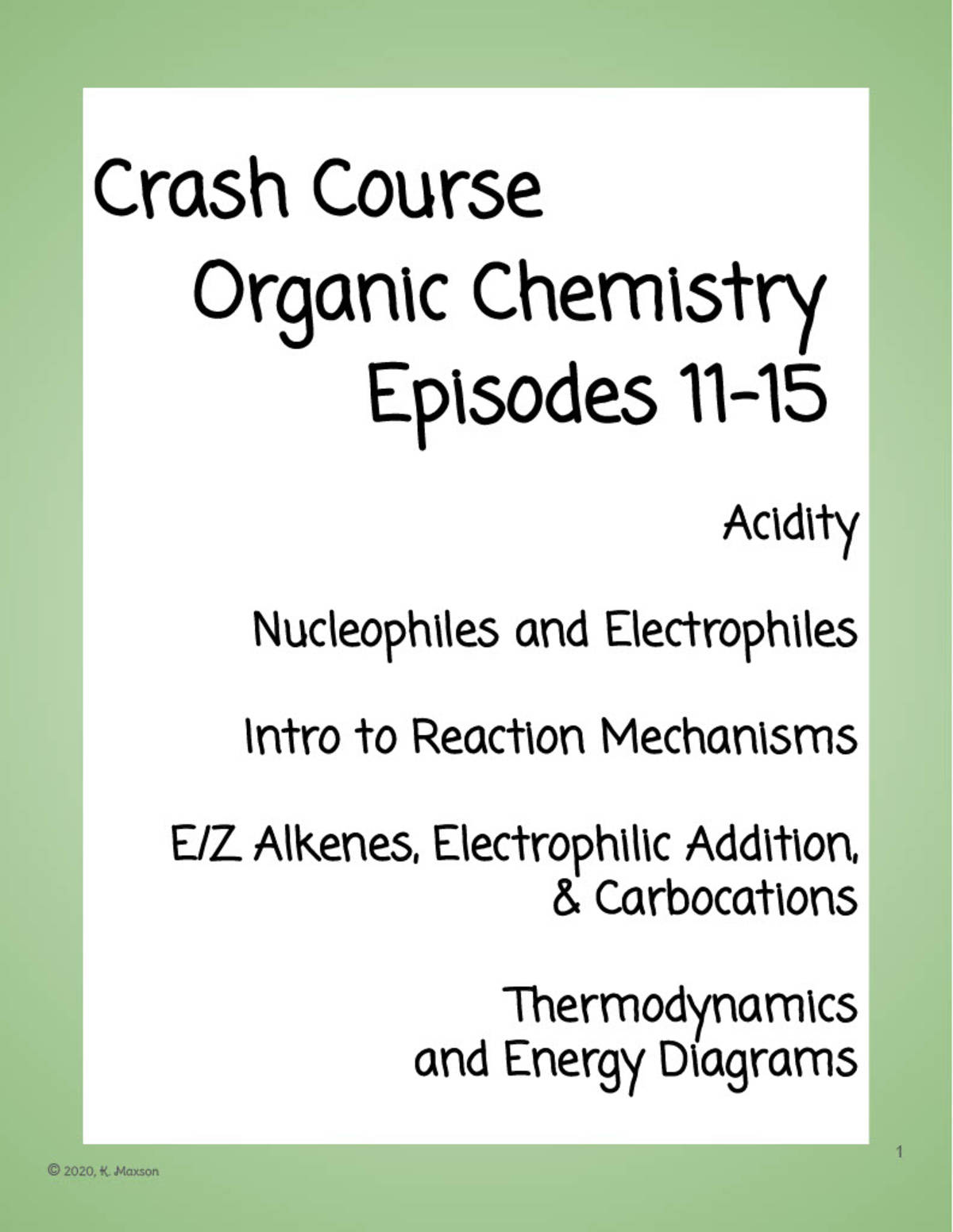 Crash Course
Organic Chemistry
Episodes 11-15

Acidity

Nucleophiles and Electrophiles

Intro to Reaction Mechanisms

E/Z Alkenes, Electrophilic Addition, & Carbocations

Thermodynamics and Energy Diagrams

1

© 2020, K. Maxson